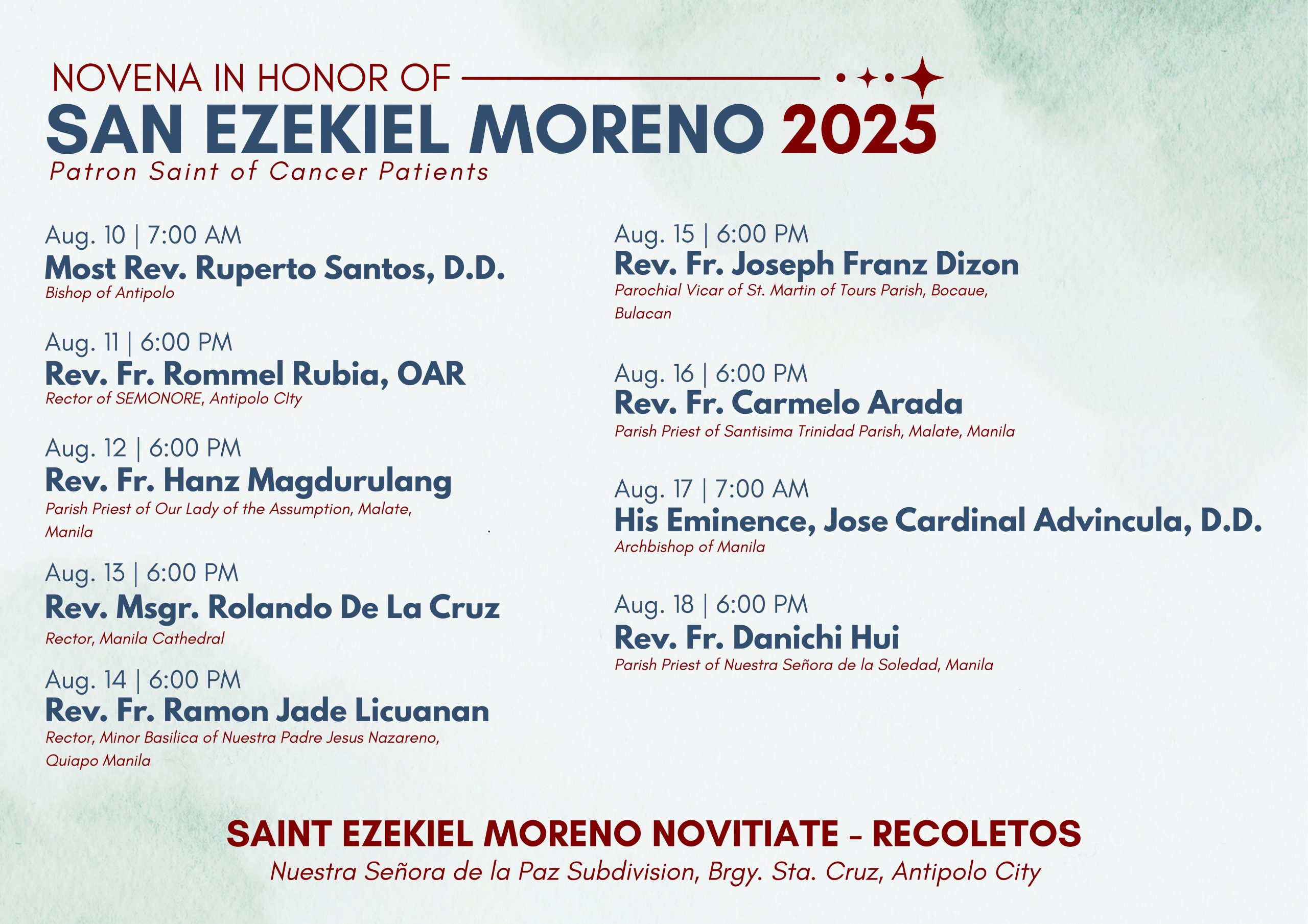 NOVENA IN HONOR OF
SAN EZEKIEL MORENO 2025
Patron Saint of Cancer Patients

Aug. 10 | 7:00 AM
Most Rev. Ruperto Santos, D.D.
Bishop of Antipolo

Aug. 11 | 6:00 PM
Rev. Fr. Rommel Rubia, OAR
Rector of SEMONORE, Antipolo CIty

Aug. 12 | 6:00 PM
Rev. Fr. Hanz Magdurulang
Parish Priest of Our Lady of the Assumption, Malate, Manila

Aug. 13 | 6:00 PM
Rev. Msgr. Rolando De La Cruz
Rector, Manila Cathedral

Aug. 14 | 6:00 PM
Rev. Fr. Ramon Jade Licuanan
Rector, Minor Basilica of Nuestra Padre Jesus Nazareno, Quiapo Manila

Aug. 15 | 6:00 PM
Rev. Fr. Joseph Franz Dizon
Parochial Vicar of St. Martin of Tours Parish, Bocaue, Bulacan

Aug. 16 | 6:00 PM
Rev. Fr. Carmelo Arada
Parish Priest of Santisima Trinidad Parish, Malate, Manila

Aug. 17 | 7:00 AM
His Eminence, Jose Cardinal Advincula, D.D.
Archbishop of Manila

Aug. 18 | 6:00 PM
Rev. Fr. Danichi Hui
Parish Priest of Nuestra Señora de la Soledad, Manila

SAINT EZEKIEL MORENO NOVITIATE - RECOLETOS
Nuestra Señora de la Paz Subdivision, Brgy. Sta. Cruz, Antipolo City